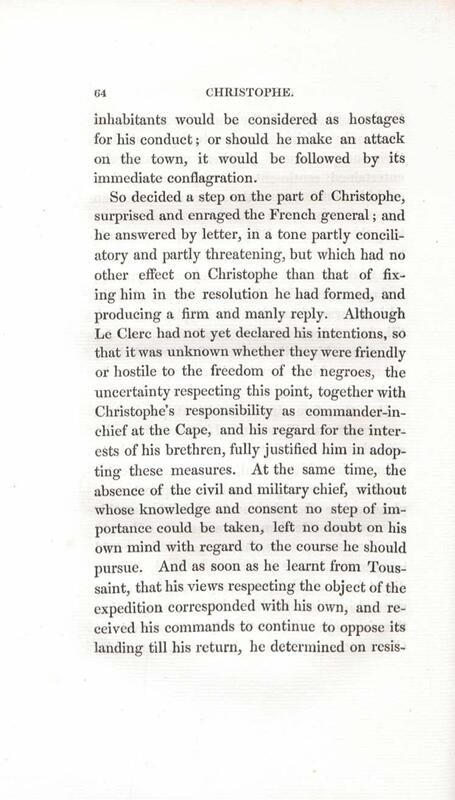 64 CHRISTOPHE.

inhabitants would be considered as hostages for his conduct; or should he make an attack on the town, it would be followed by its immediate conflagration.

So decided a step on the part of Christophe, surprised and enraged the French general; and he answered by letter, in a tone partly conciliatory and partly threatening, but which had no other effect on Christophe than that of fixing him in the resolution he had formed, and producing a firm and manly reply. Although Le Clerc had not yet declared his intentions, so that it was unknown whether they were friendly or hostile to the freedom of the negroes, the uncertainty respecting this point, together with Christophe's responsibility as commander-in-chief at the Cape, and his regard for the interests of his brethren, fully justified him in adopting these measures. At the same time, the absence of the civil and military chief, without whose knowledge and consent no step of importance could be taken, left no doubt on his own mind with regard to the course he should pursue. And as soon as he learnt from Toussaint, that his views respecting the object of the expedition corresponded with his own, and received his commands to continue to oppose its landing till his return, he determined on resis-